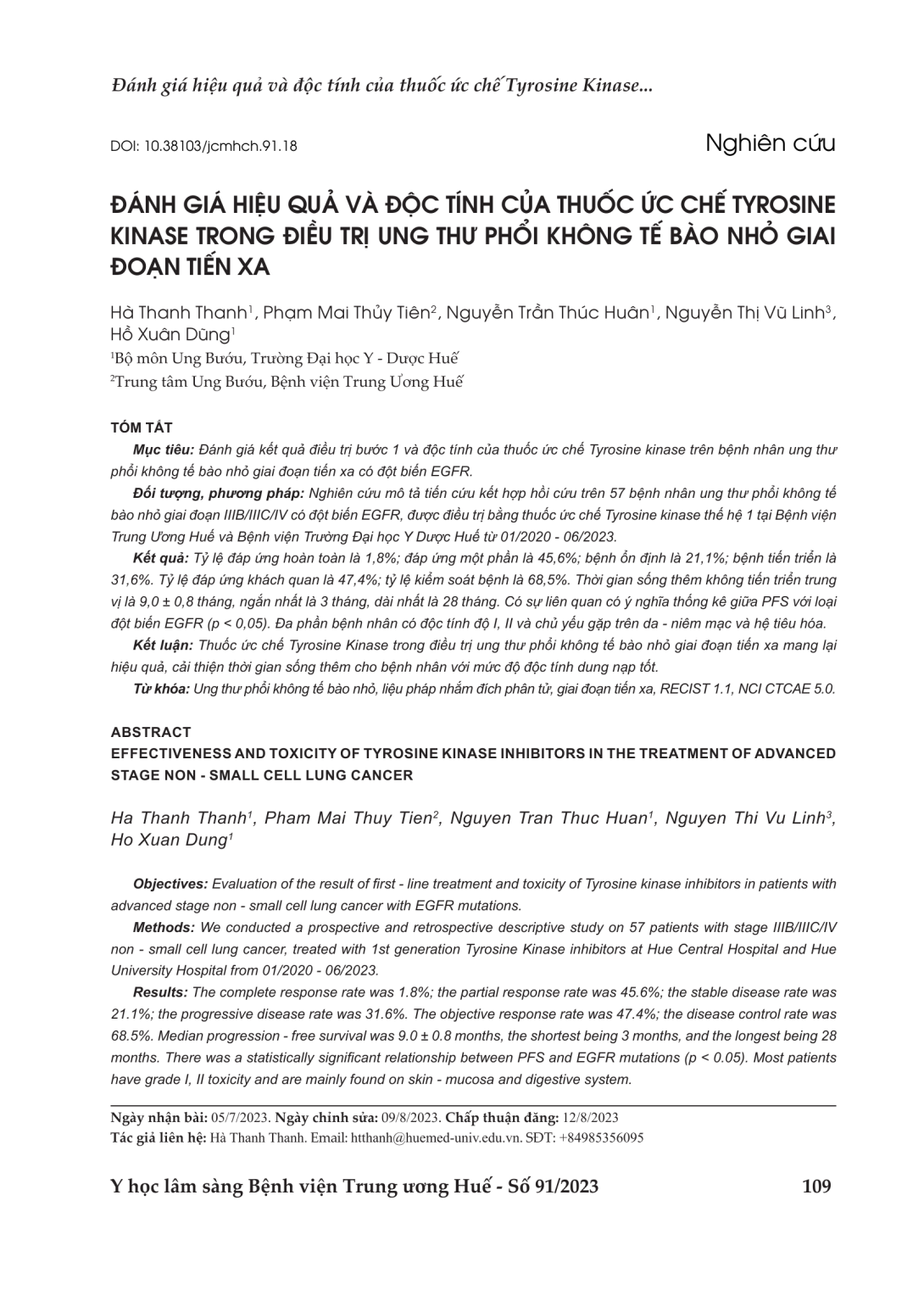 Đánh giá hiệu quả và độc tính của thuốc ức chế Tyrosine Kinase...

DOI: 10.38103/jcmhch.91.18

Nghiên cứu

ĐÁNH GIÁ HIỆU QUẢ VÀ ĐỘC TÍNH CỦA THUỐC ỨC CHẾ TYROSINE KINASE TRONG ĐIỀU TRỊ UNG THƯ PHỔI KHÔNG TẾ BÀO NHỎ GIAI ĐOẠN TIẾN XA

Hà Thanh Thanh$^1$, Phạm Mai Thủy Tiên$^2$, Nguyễn Trần Thúc Huân$^1$, Nguyễn Thị Vũ Linh$^3$, Hồ Xuân Dũng$^1$

$^1$Bộ môn Ung Bướu, Trường Đại học Y - Dược Huế

$^2$Trung tâm Ung Bướu, Bệnh viện Trung Ương Huế

TÓM TẮT

Mục tiêu: Đánh giá kết quả điều trị bước 1 và độc tính của thuốc ức chế Tyrosine kinase trên bệnh nhân ung thư phổi không tế bào nhỏ giai đoạn tiến xa có đột biến EGFR.

Đối tượng, phương pháp: Nghiên cứu mô tả tiến cứu kết hợp hồi cứu trên 57 bệnh nhân ung thư phổi không tế bào nhỏ giai đoạn IIIB/IIIC/IV có đột biến EGFR, được điều trị bằng thuốc ức chế Tyrosine kinase thế hệ 1 tại Bệnh viện Trung Ương Huế và Bệnh viện Trường Đại học Y Dược Huế từ 01/2020 - 06/2023.

Kết quả: Tỷ lệ đáp ứng hoàn toàn là 1,8%; đáp ứng một phần là 45,6%; bệnh ổn định là 21,1%; bệnh tiến triển là 31,6%. Tỷ lệ đáp ứng khách quan là 47,4%; tỷ lệ kiểm soát bệnh là 68,5%. Thời gian sống thêm không tiến triển trung vị là 9,0 ± 0,8 tháng, ngắn nhất là 3 tháng, dài nhất là 28 tháng. Có sự liên quan có ý nghĩa thống kê giữa PFS với loại đột biến EGFR (p < 0,05). Đa phần bệnh nhân có độc tính độ I, II và chủ yếu gặp trên da - niêm mạc và hệ tiêu hóa.

Kết luận: Thuốc ức chế Tyrosine Kinase trong điều trị ung thư phổi không tế bào nhỏ giai đoạn tiến xa mang lại hiệu quả, cải thiện thời gian sống thêm cho bệnh nhân với mức độ độc tính dung nạp tốt.

Từ khóa: Ung thư phổi không tế bào nhỏ, liệu pháp nhắm đích phân tử, giai đoạn tiến xa, RECIST 1.1, NCI CTCAE 5.0.

ABSTRACT

EFFECTIVENESS AND TOXICITY OF TYROSINE KINASE INHIBITORS IN THE TREATMENT OF ADVANCED STAGE NON - SMALL CELL LUNG CANCER

Ha Thanh Thanh$^1$, Pham Mai Thuy Tien$^2$, Nguyen Tran Thuc Huan$^1$, Nguyen Thi Vu Linh$^3$, Ho Xuan Dung$^1$

Objectives: Evaluation of the result of first - line treatment and toxicity of Tyrosine kinase inhibitors in patients with advanced stage non - small cell lung cancer with EGFR mutations.

Methods: We conducted a prospective and retrospective descriptive study on 57 patients with stage IIIB/IIIC/IV non - small cell lung cancer, treated with 1st generation Tyrosine Kinase inhibitors at Hue Central Hospital and Hue University Hospital from 01/2020 - 06/2023.

Results: The complete response rate was 1.8%; the partial response rate was 45.6%; the stable disease rate was 21.1%; the progressive disease rate was 31.6%. The objective response rate was 47.4%; the disease control rate was 68.5%. Median progression - free survival was 9.0 ± 0.8 months, the shortest being 3 months, and the longest being 28 months. There was a statistically significant relationship between PFS and EGFR mutations (p < 0.05). Most patients have grade I, II toxicity and are mainly found on skin - mucosa and digestive system.

Ngày nhận bài: 05/7/2023. Ngày chỉnh sửa: 09/8/2023. Chấp thuận đăng: 12/8/2023
Tác giả liên hệ: Hà Thanh Thanh. Email: htthanh@huemed-univ.edu.vn. SĐT: +84985356095

Y học lâm sàng Bệnh viện Trung ương Huế - Số 91/2023

109